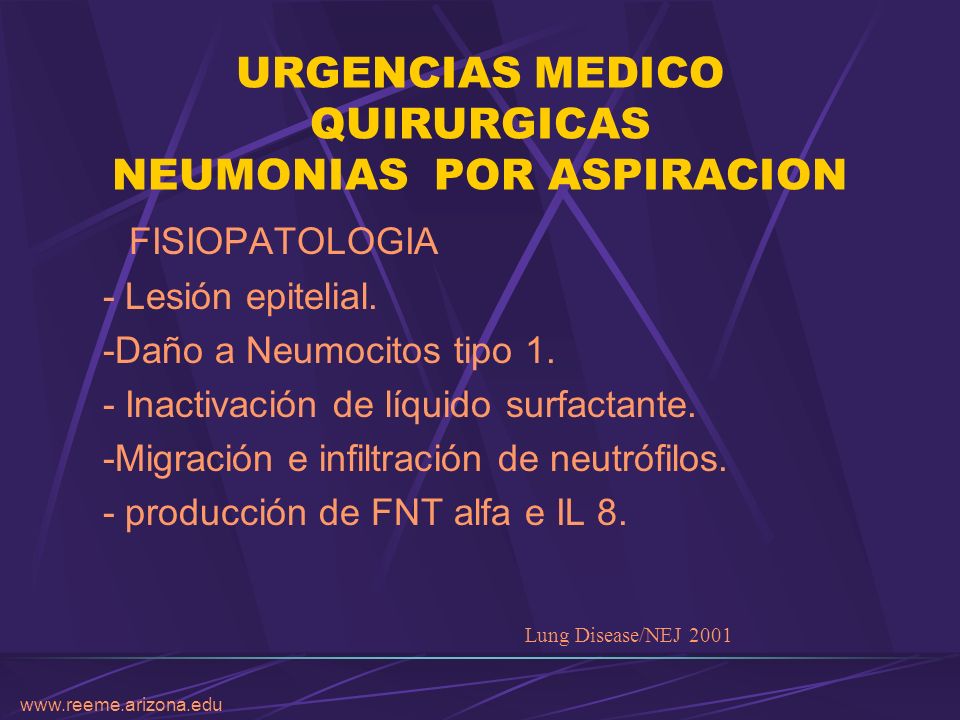 URGENCIAS MEDICO QUIRURGICAS
NEUMONIAS POR ASPIRACION

FISIOPATOLOGIA
- Lesión epitelial.
-Daño a Neumocitos tipo 1.
- Inactivación de líquido surfactante.
-Migración e infiltración de neutrófilos.
- producción de FNT alfa e IL 8.

Lung Disease/NEJ 2001

www.reeme.arizona.edu